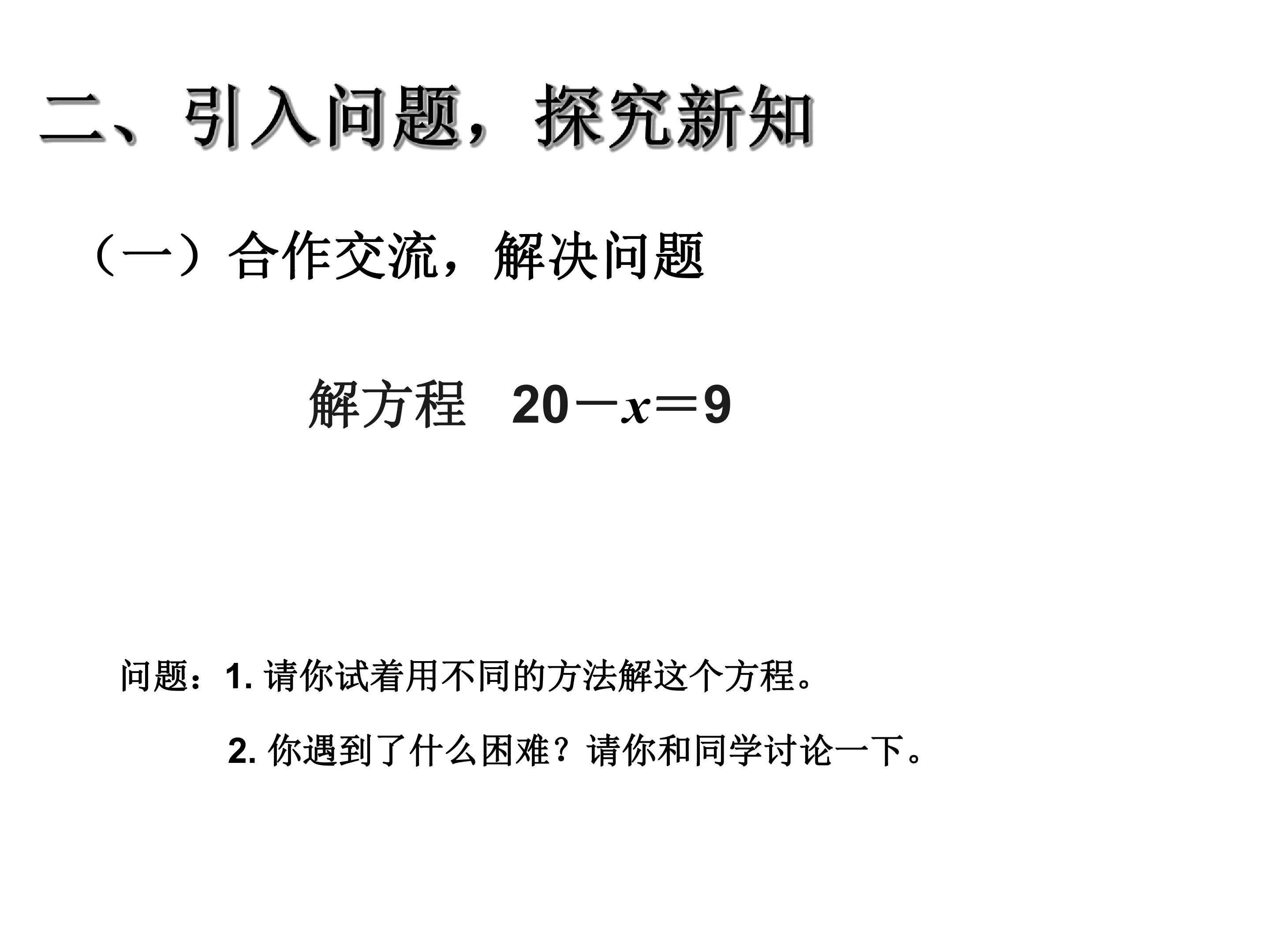 二、引入问题，探究新知

（一）合作交流，解决问题

解方程 $20-x=9$

问题：1.请你试着用不同的方法解这个方程。

2.你遇到了什么困难？请你和同学讨论一下。